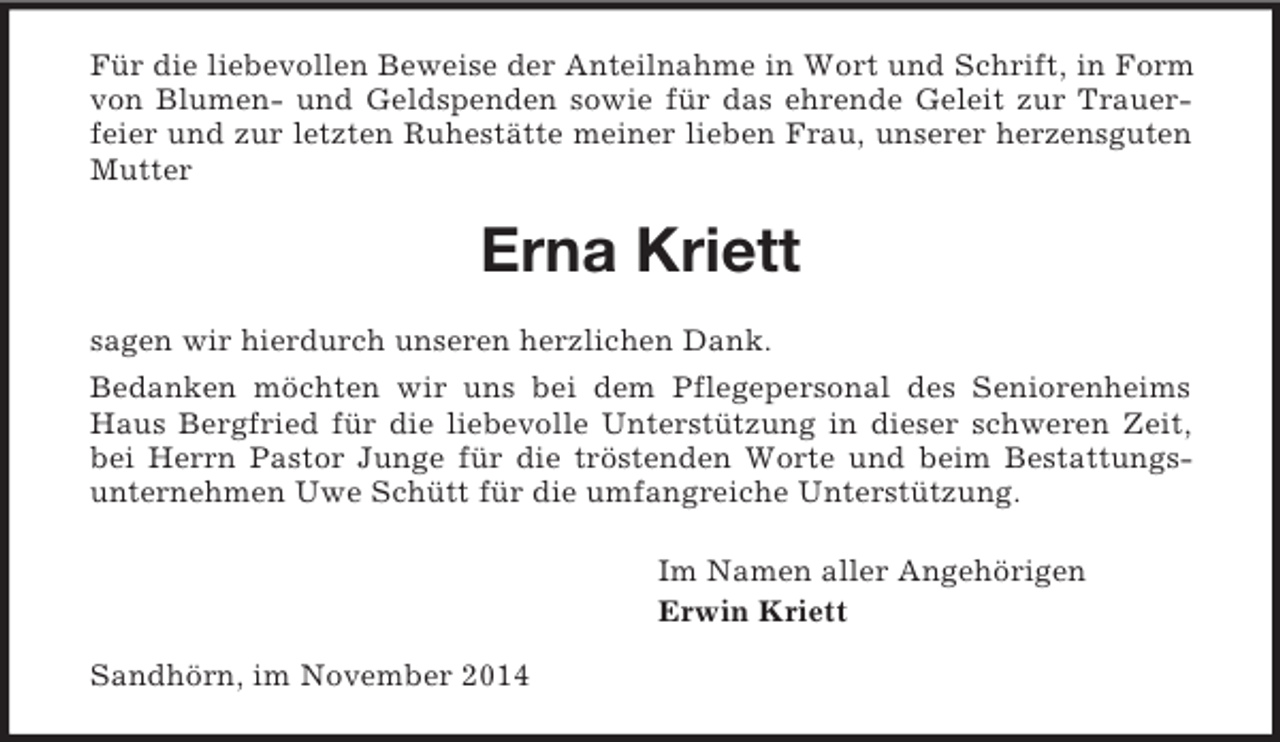 Für die liebevollen Beweise der Anteilnahme in Wort und Schrift, in Form von Blumen- und Geldspenden sowie für das ehrende Geleit zur Trauerfeier und zur letzten Ruhestätte meiner lieben Frau, unserer herzensguten Mutter

Erna Kriett

sagen wir hierdurch unseren herzlichen Dank.

Bedanken möchten wir uns bei dem Pflegepersonal des Seniorenheims Haus Bergfried für die liebevolle Unterstützung in dieser schweren Zeit, bei Herrn Pastor Junge für die tröstenden Worte und beim Bestattungsunternehmen Uwe Schütt für die umfangreiche Unterstützung.

Im Namen aller Angehörigen
Erwin Kriett

Sandhörn, im November 2014